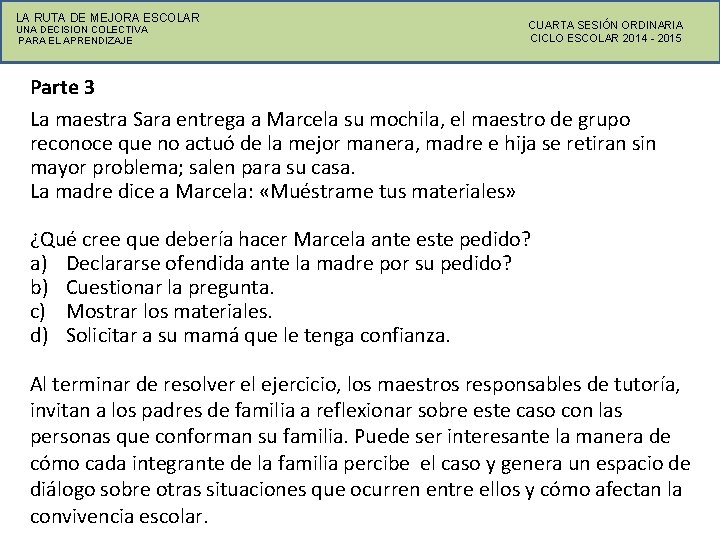 LA RUTA DE MEJORA ESCOLAR
UNA DECISION COLECTIVA
PARA EL APRENDIZAJE

CUARTA SESIÓN ORDINARIA
CICLO ESCOLAR 2014 - 2015

Parte 3

La maestra Sara entrega a Marcela su mochila, el maestro de grupo reconoce que no actuó de la mejor manera, madre e hija se retiran sin mayor problema; salen para su casa.
La madre dice a Marcela: «Muéstrame tus materiales»

¿Qué cree que debería hacer Marcela ante este pedido?
a) Declararse ofendida ante la madre por su pedido?
b) Cuestionar la pregunta.
c) Mostrar los materiales.
d) Solicitar a su mamá que le tenga confianza.

Al terminar de resolver el ejercicio, los maestros responsables de tutoría, invitan a los padres de familia a reflexionar sobre este caso con las personas que conforman su familia. Puede ser interesante la manera de cómo cada integrante de la familia percibe el caso y genera un espacio de diálogo sobre otras situaciones que ocurren entre ellos y cómo afectan la convivencia escolar.